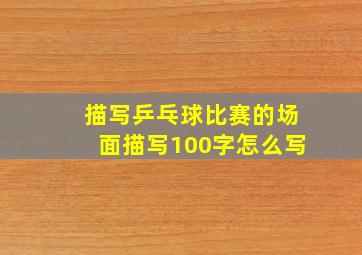 描写乒乓球比赛的场面描写100字怎么写